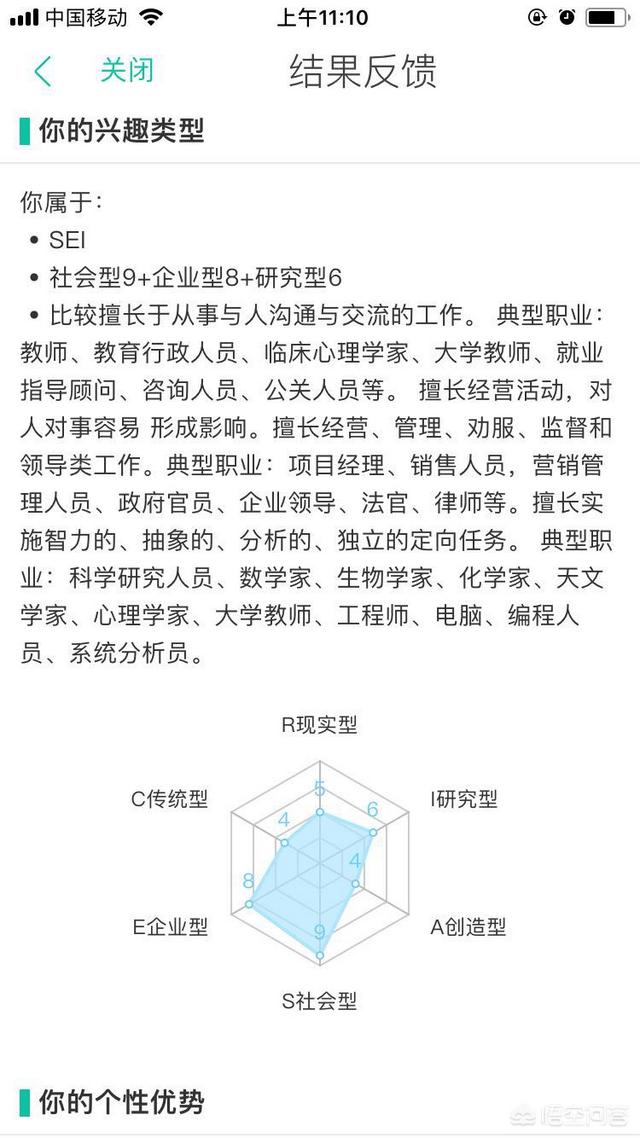 中国移动 上午11:10

关闭 结果反馈

你的兴趣类型

你属于：

• SEI

• 社会型9+企业型8+研究型6

• 比较擅长于从事与人沟通与交流的工作。 典型职业：教师、教育行政人员、临床心理学家、大学教师、就业指导顾问、咨询人员、公关人员等。 擅长经营活动，对人对事容易 形成影响。擅长经营、管理、劝服、监督和领导类工作。典型职业：项目经理、销售人员，营销管理人员、政府官员、企业领导、法官、律师等。擅长实施智力的、抽象的、分析的、独立的定向任务。 典型职业：科学研究人员、数学家、生物学家、化学家、天文学家、心理学家、大学教师、工程师、电脑、编程人员、系统分析员。

R现实型
I研究型
A创造型
S社会型
E企业型
C传统型
5
6
4
9
8
4

你的个性优势

悟空问答